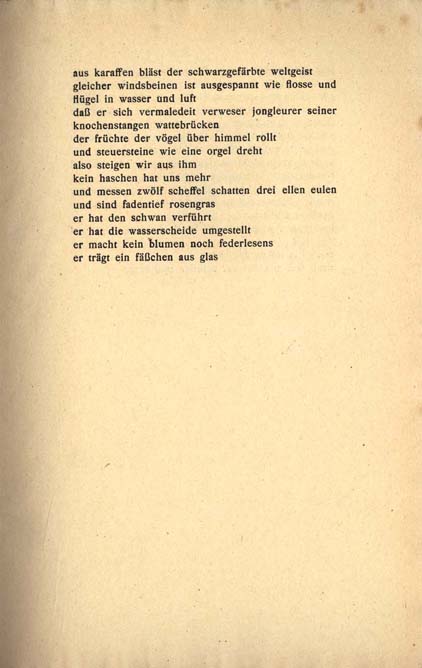 aus karaffen bläst der schwarzgefärbte weltgeist
gleicher windsbeinen ist ausgespannt wie flosse und
flügel in wasser und luft
daß er sich vermaledeit verweser jongleurer seiner
knochenstangen wattebrücken
der früchte der vögel über himmel rollt
und steuersteine wie eine orgel dreht
also steigen wir aus ihm
kein haschen hat uns mehr
und messen zwölf scheffel schatten drei ellen eulen
und sind fadentief rosengras
er hat den schwan verführt
er hat die wasserscheide umgestellt
er macht kein blumen noch federlesens
er trägt ein fäßchen aus glas